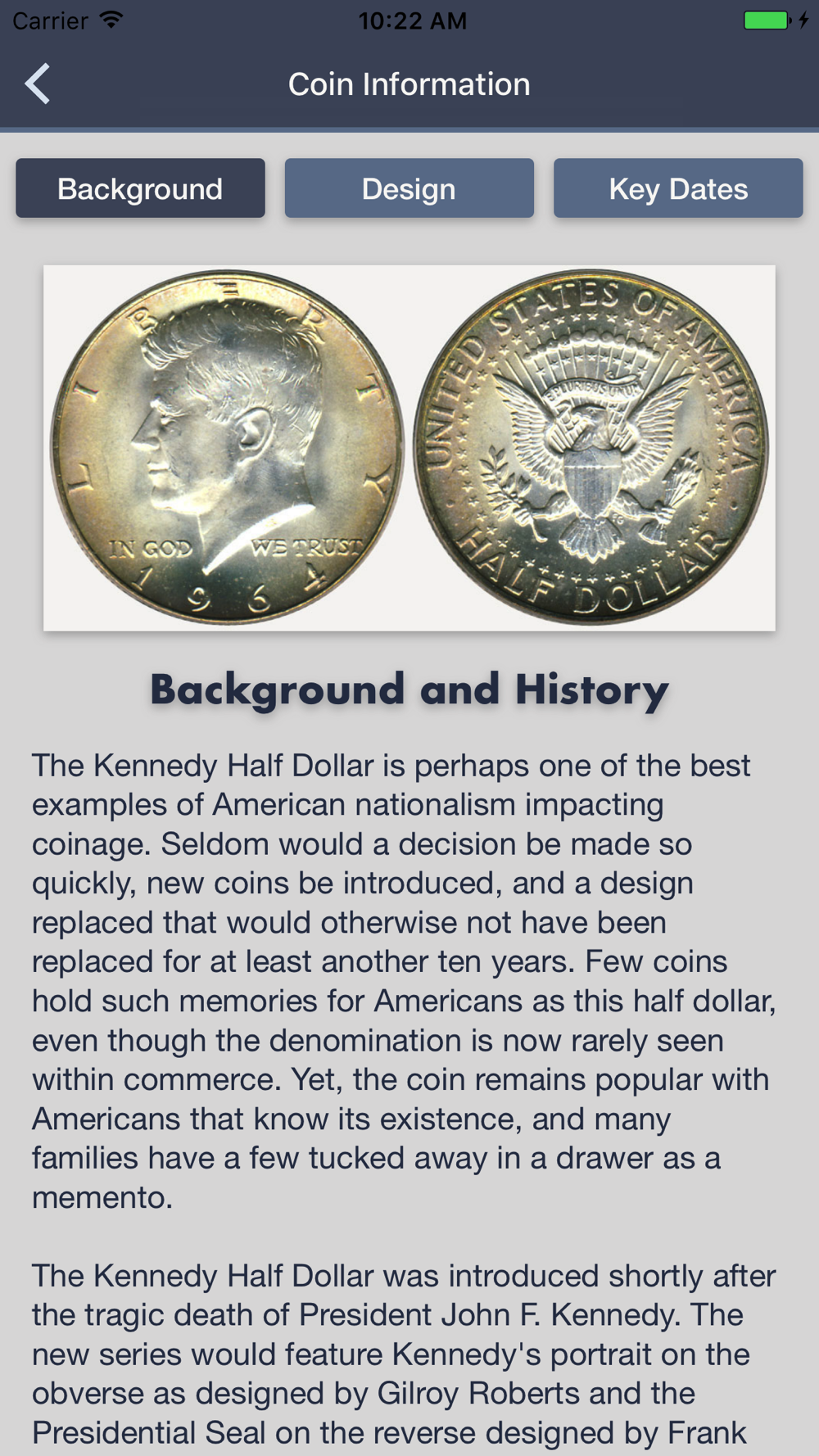 Carrier 10:22 AM

Coin Information

Background Design Key Dates

LIBERTY
IN GOD WE TRUST
1964

UNITED STATES OF AMERICA
E PLURIBUS UNUM
HALF DOLLAR

Background and History

The Kennedy Half Dollar is perhaps one of the best examples of American nationalism impacting coinage. Seldom would a decision be made so quickly, new coins be introduced, and a design replaced that would otherwise not have been replaced for at least another ten years. Few coins hold such memories for Americans as this half dollar, even though the denomination is now rarely seen within commerce. Yet, the coin remains popular with Americans that know its existence, and many families have a few tucked away in a drawer as a memento.

The Kennedy Half Dollar was introduced shortly after the tragic death of President John F. Kennedy. The new series would feature Kennedy's portrait on the obverse as designed by Gilroy Roberts and the Presidential Seal on the reverse designed by Frank